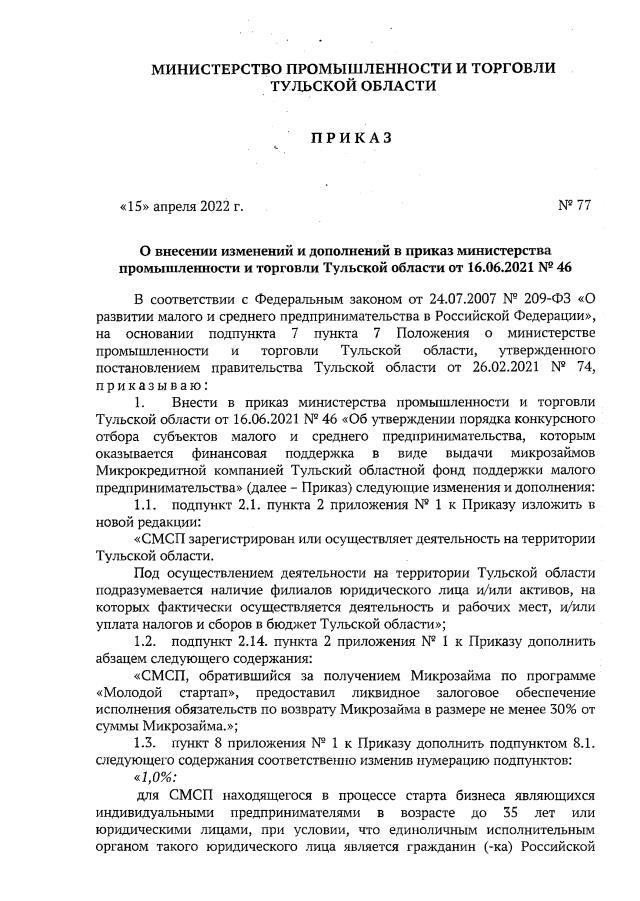 МИНИСТЕРСТВО ПРОМЫШЛЕННОСТИ И ТОРГОВЛИ ТУЛЬСКОЙ ОБЛАСТИ

ПРИКАЗ

«15» апреля 2022 г.

№ 77

О внесении изменений и дополнений в приказ министерства промышленности и торговли Тульской области от 16.06.2021 № 46

В соответствии с Федеральным законом от 24.07.2007 № 209-ФЗ «О развитии малого и среднего предпринимательства в Российской Федерации», на основании подпункта 7 пункта 7 Положения о министерстве промышленности и торговли Тульской области, утвержденного постановлением правительства Тульской области от 26.02.2021 № 74, приказываю:

1. Внести в приказ министерства промышленности и торговли Тульской области от 16.06.2021 № 46 «Об утверждении порядка конкурсного отбора субъектов малого и среднего предпринимательства, которым оказывается финансовая поддержка в виде выдачи микрозаймов Микрокредитной компанией Тульский областной фонд поддержки малого предпринимательства» (далее – Приказ) следующие изменения и дополнения:

1.1. подпункт 2.1. пункта 2 приложения № 1 к Приказу изложить в новой редакции:

«СМСП зарегистрирован или осуществляет деятельность на территории Тульской области.

Под осуществлением деятельности на территории Тульской области подразумевается наличие филиалов юридического лица и/или активов, на которых фактически осуществляется деятельность и рабочих мест, и/или уплата налогов и сборов в бюджет Тульской области»;

1.2. подпункт 2.14. пункта 2 приложения № 1 к Приказу дополнить абзацем следующего содержания:

«СМСП, обратившийся за получением Микрозайма по программе «Молодой стартап», предоставил ликвидное залоговое обеспечение исполнения обязательств по возврату Микрозайма в размере не менее 30% от суммы Микрозайма.»;

1.3. пункт 8 приложения № 1 к Приказу дополнить подпунктом 8.1. следующего содержания соответственно изменив нумерацию подпунктов:

«1,0%:

для СМСП находящегося в процессе старта бизнеса являющихся индивидуальными предпринимателями в возрасте до 35 лет или юридическими лицами, при условии, что единоличным исполнительным органом такого юридического лица является гражданин (-ка) Российской